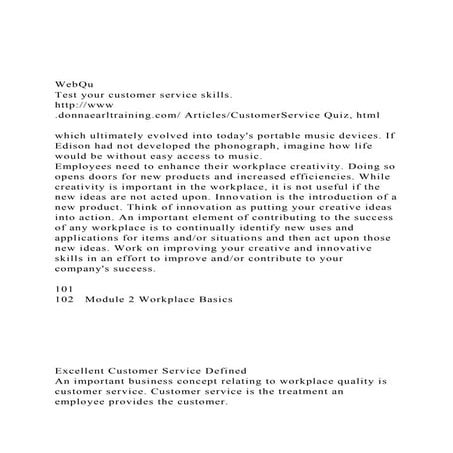 WebQu
Test your customer service skills.
http://www
.donnaearltraining.com/ Articles/CustomerService Quiz, html

which ultimately evolved into today's portable music devices. If Edison had not developed the phonograph, imagine how life would be without easy access to music.
Employees need to enhance their workplace creativity. Doing so opens doors for new products and increased efficiencies. While creativity is important in the workplace, it is not useful if the new ideas are not acted upon. Innovation is the introduction of a new product. Think of innovation as putting your creative ideas into action. An important element of contributing to the success of any workplace is to continually identify new uses and applications for items and/or situations and then act upon those new ideas. Work on improving your creative and innovative skills in an effort to improve and/or contribute to your company's success.

101
102 Module 2 Workplace Basics

Excellent Customer Service Defined
An important business concept relating to workplace quality is customer service. Customer service is the treatment an employee provides the customer.